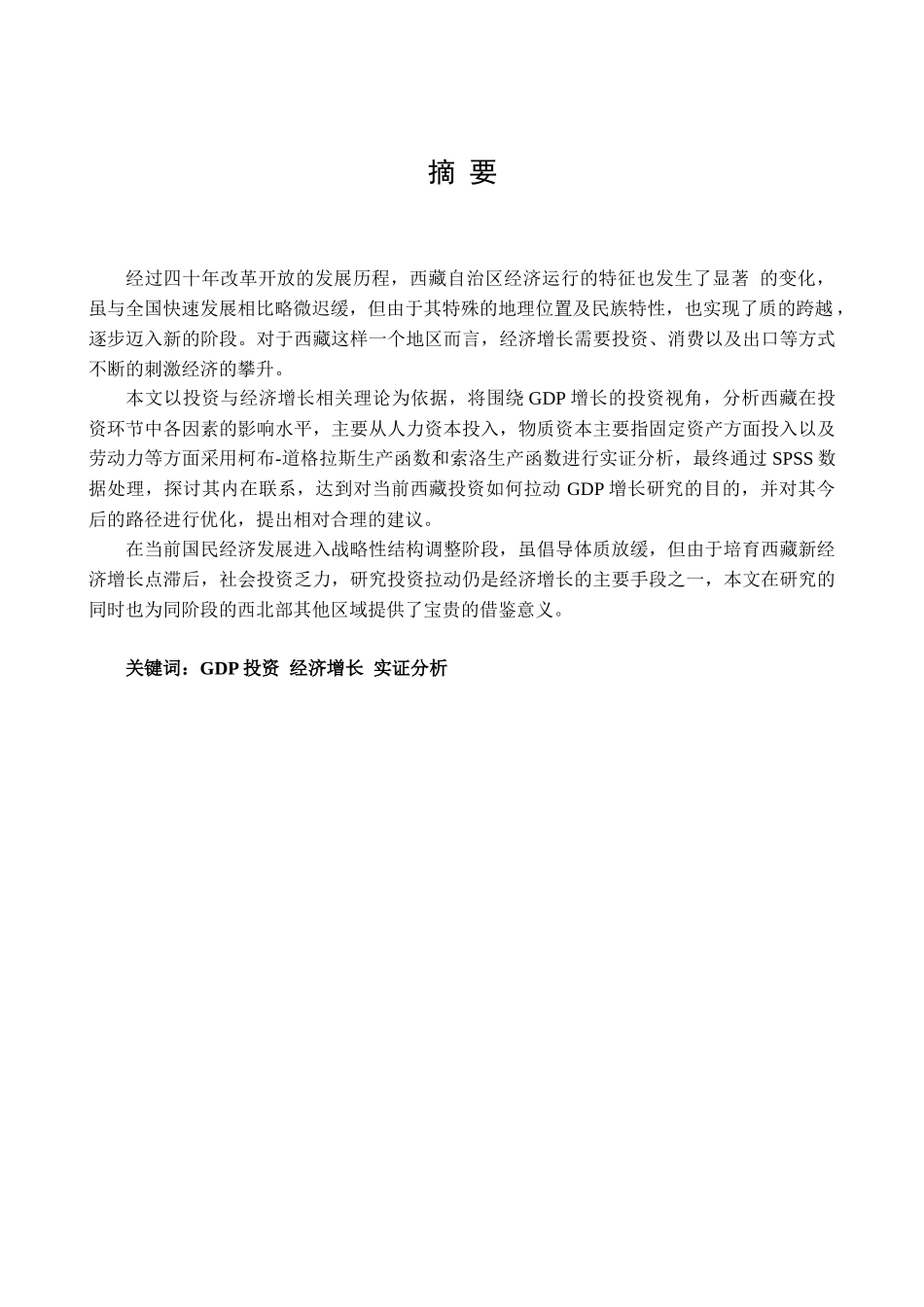 摘 要

经过四十年改革开放的发展历程，西藏自治区经济运行的特征也发生了显著 的变化，虽与全国快速发展相比略微迟缓，但由于其特殊的地理位置及民族特性，也实现了质的跨越，逐步迈入新的阶段。对于西藏这样一个地区而言，经济增长需要投资、消费以及出口等方式不断的刺激经济的攀升。

本文以投资与经济增长相关理论为依据，将围绕 GDP 增长的投资视角，分析西藏在投资环节中各因素的影响水平，主要从人力资本投入，物质资本主要指固定资产方面投入以及劳动力等方面采用柯布-道格拉斯生产函数和索洛生产函数进行实证分析，最终通过 SPSS 数据处理，探讨其内在联系，达到对当前西藏投资如何拉动 GDP 增长研究的目的，并对其今后的路径进行优化，提出相对合理的建议。

在当前国民经济发展进入战略性结构调整阶段，虽倡导体质放缓，但由于培育西藏新经济增长点滞后，社会投资乏力，研究投资拉动仍是经济增长的主要手段之一，本文在研究的同时也为同阶段的西北部其他区域提供了宝贵的借鉴意义。

关键词：GDP 投资 经济增长 实证分析